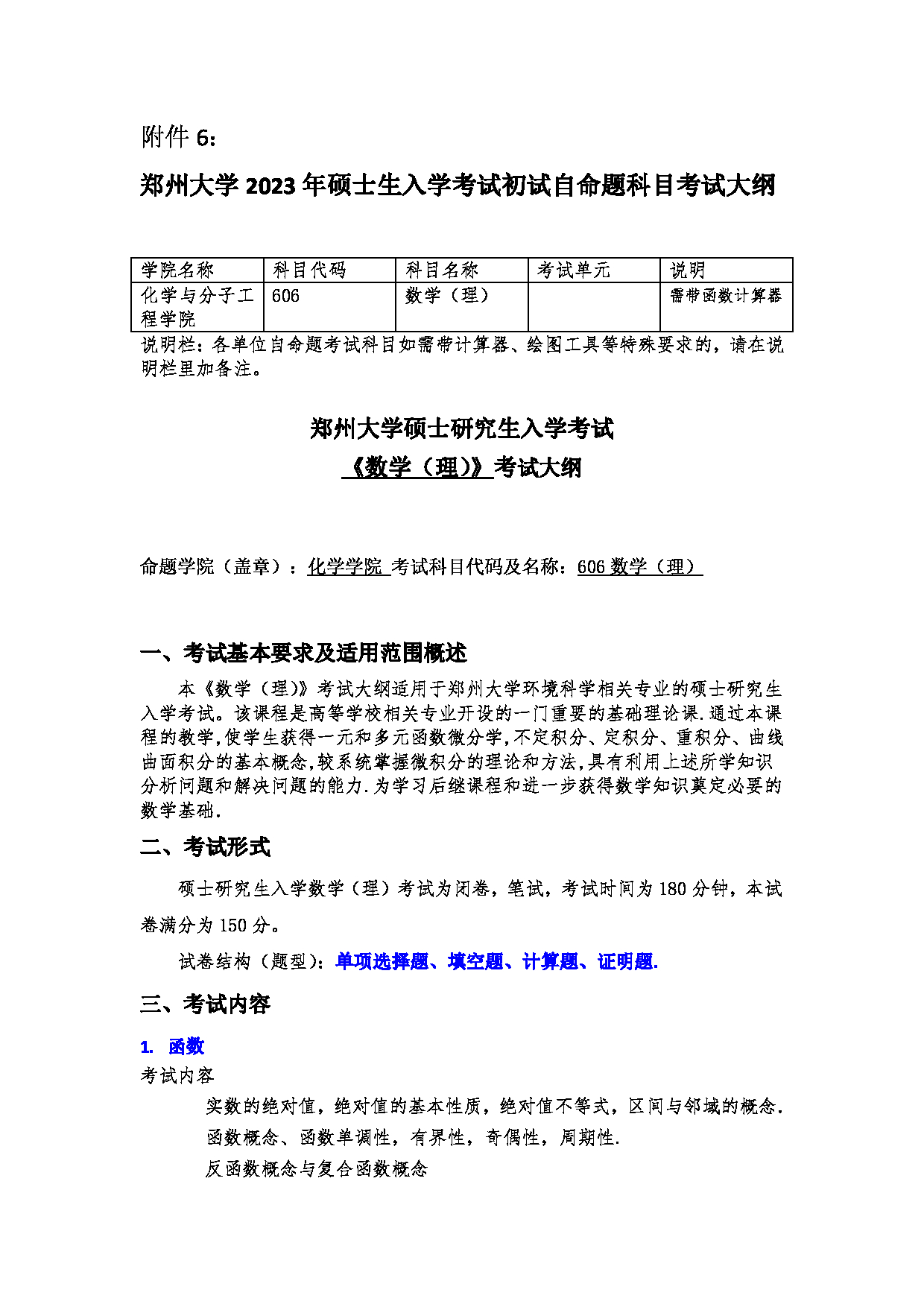 附件 6:

郑州大学 2023 年硕士生入学考试初试自命题科目考试大纲

| 学院名称 | 科目代码 | 科目名称 | 考试单元 | 说明 |
|---|---|---|---|---|
| 化学与分子工程学院 | 606 | 数学（理） | | 需带函数计算器 |

说明栏：各单位自命题考试科目如需带计算器、绘图工具等特殊要求的，请在说明栏里加备注。

郑州大学硕士研究生入学考试
《数学（理）》考试大纲

命题学院（盖章）：化学学院 考试科目代码及名称：606 数学（理）

一、考试基本要求及适用范围概述

本《数学（理）》考试大纲适用于郑州大学环境科学相关专业的硕士研究生入学考试。该课程是高等学校相关专业开设的一门重要的基础理论课.通过本课程的教学,使学生获得一元和多元函数微分学,不定积分、定积分、重积分、曲线曲面积分的基本概念,较系统掌握微积分的理论和方法,具有利用上述所学知识分析问题和解决问题的能力.为学习后继课程和进一步获得数学知识奠定必要的数学基础.

二、考试形式

硕士研究生入学数学（理）考试为闭卷，笔试，考试时间为 180 分钟，本试卷满分为 150 分。

试卷结构（题型）：单项选择题、填空题、计算题、证明题.

三、考试内容

1. 函数

考试内容

实数的绝对值，绝对值的基本性质，绝对值不等式，区间与邻域的概念.

函数概念、函数单调性，有界性，奇偶性，周期性.

反函数概念与复合函数概念